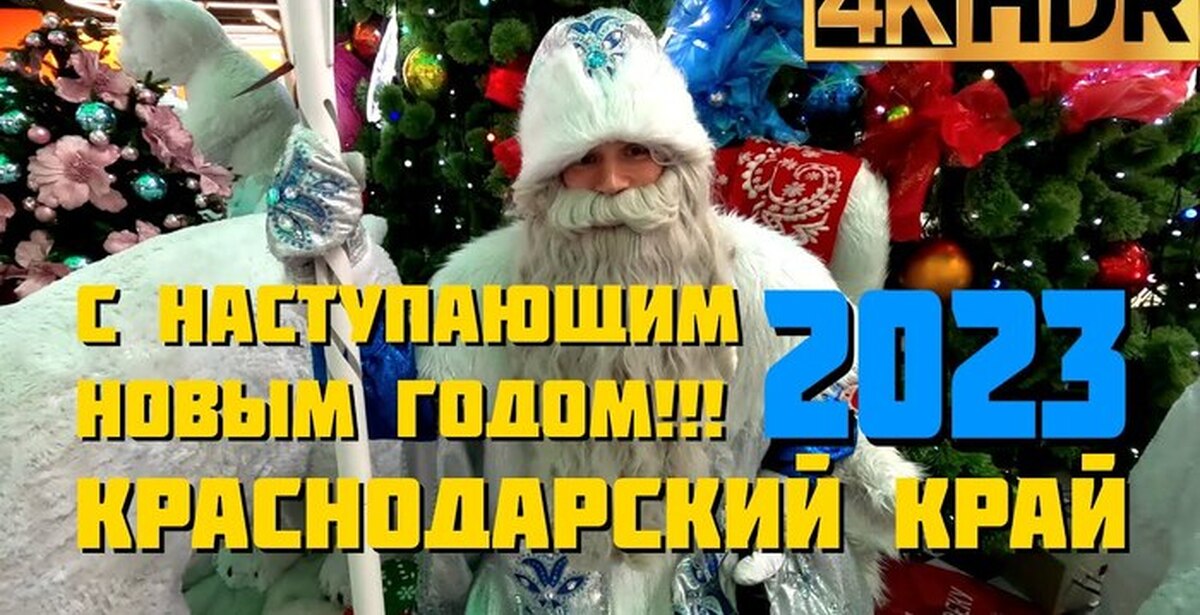 4K HDR

С НАСТУПАЮЩИМ НОВЫМ ГОДОМ!!!

2023

КРАСНОДАРСКИЙ КРАЙ